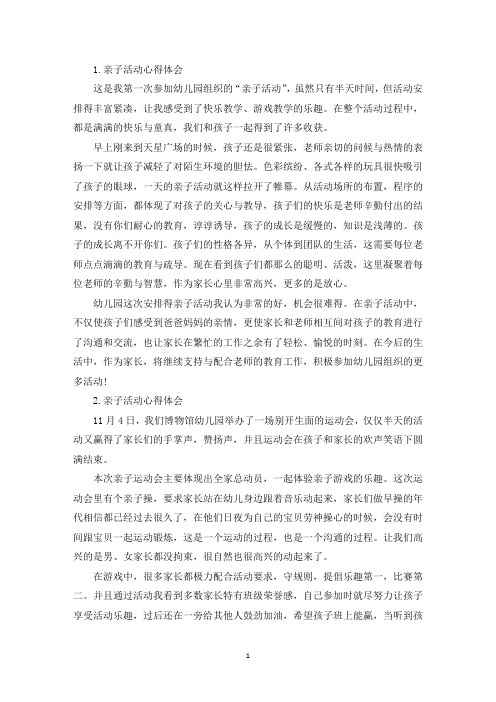 1.亲子活动心得体会

这是我第一次参加幼儿园组织的“亲子活动”，虽然只有半天时间，但活动安排得丰富紧凑，让我感受到了快乐教学、游戏教学的乐趣。在整个活动过程中，都是满满的快乐与童真，我们和孩子一起得到了许多收获。

早上刚来到天星广场的时候，孩子还是很紧张，老师亲切的问候与热情的表扬一下就让孩子减轻了对陌生环境的胆怯。色彩缤纷、各式各样的玩具很快吸引了孩子的眼球，一天的亲子活动就这样拉开了帷幕。从活动场所的布置，程序的安排等方面，都体现了对孩子的关心与教导，孩子们的快乐是老师辛勤付出的结果，没有你们耐心的教育，谆谆诱导，孩子的成长是缓慢的，知识是浅薄的。孩子的成长离不开你们。孩子们的性格各异，从个体到团队的生活，这需要每位老师点点滴滴的教育与疏导。现在看到孩子们都那么的聪明、活泼，这里凝聚着每位老师的辛勤与智慧，作为家长心里非常高兴，更多的是放心。

幼儿园这次安排得亲子活动我认为非常的好，机会很难得。在亲子活动中，不仅使孩子们感受到爸爸妈妈的亲情，更使家长和老师相互间对孩子的教育进行了沟通和交流，也让家长在繁忙的工作之余有了轻松、愉悦的时刻。在今后的生活中，作为家长，将继续支持与配合老师的教育工作，积极参加幼儿园组织的更多活动！

2.亲子活动心得体会

11月4日，我们博物馆幼儿园举办了一场别开生面的运动会，仅仅半天的活动又赢得了家长们的手掌声，赞扬声，并且运动会在孩子和家长的欢声笑语下圆满结束。

本次亲子运动会主要体现出全家总动员，一起体验亲子游戏的乐趣。这次运动会里有个亲子操，要求家长站在幼儿身边跟着音乐动起来，家长们做早操的年代相信都已经过去很久了，在他们日夜为自己的宝贝劳神操心的时候，会没有时间跟宝贝一起运动锻炼，这是一个运动的过程，也是一个沟通的过程。让我们高兴的是男、女家长都没拘束，很自然也很高兴的动起来了。

在游戏中，很多家长都极力配合活动要求，守规则，提倡乐趣第一，比赛第二。并且通过活动我看到多数家长特有班级荣誉感，自己参加时就尽努力让孩子享受活动乐趣，过后还在一旁给其他人鼓劲加油，希望孩子班上能赢，当听到孩

1